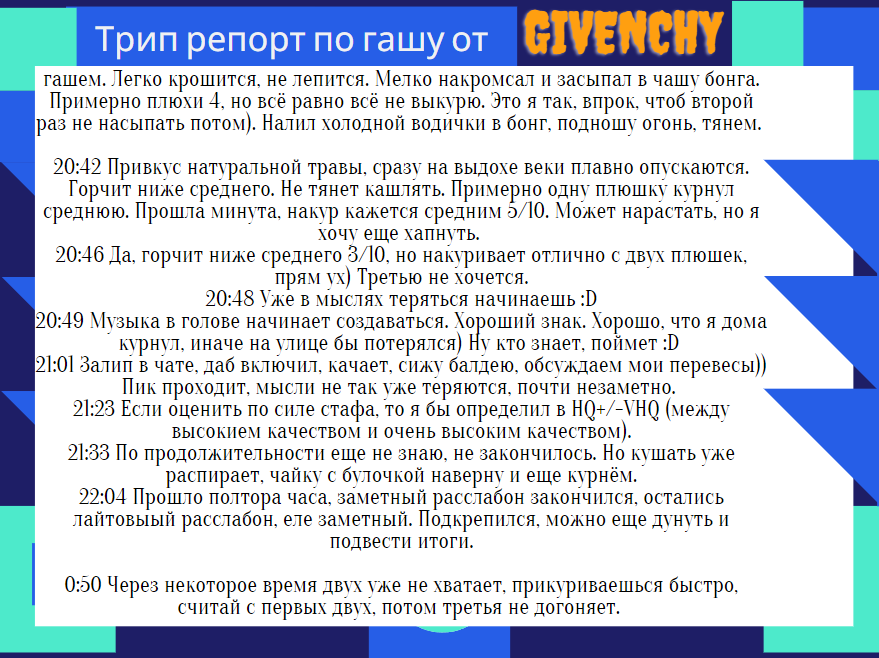 Трип репорт по гашу от GIVENCHY

гашем. Легко крошится, не лепится. Мелко накромсал и засыпал в чашу бонга. Примерно плюхи 4, но всё равно всё не выкурю. Это я так, впрок, чтоб второй раз не насыпать потом). Налил холодной водички в бонг, подношу огонь, тянем.

20:42 Привкус натуральной травы, сразу на выдохе веки плавно опускаются. Горчит ниже среднего. Не тянет кашлять. Примерно одну плюшку курнул среднюю. Прошла минута, накур кажется средним 5/10. Может нарастать, но я хочу еще хапнуть.
20:46 Да, горчит ниже среднего 3/10, но накуривает отлично с двух плюшек, прям ух) Третью не хочется.
20:48 Уже в мыслях теряться начинаешь :D
20:49 Музыка в голове начинает создаваться. Хороший знак. Хорошо, что я дома курнул, иначе на улице бы потерялся) Ну кто знает, поймет :D
21:01 Залип в чате, даб включил, качает, сижу балдею, обсуждаем мои перевесы))
Пик проходит, мысли не так уже теряются, почти незаметно.
21:23 Если оценить по силе стафа, то я бы определил в HQ+/-VHQ (между высокием качеством и очень высоким качеством).
21:33 По продолжительности еще не знаю, не закончилось. Но кушать уже распирает, чайку с булочкой наверну и еще курнём.
22:04 Прошло полтора часа, заметный расслабон закончился, остались лайтовыый расслабон, еле заметный. Подкрепился, можно еще дунуть и подвести итоги.

0:50 Через некоторое время двух уже не хватает, прикуриваешься быстро, считай с первых двух, потом третья не догоняет.